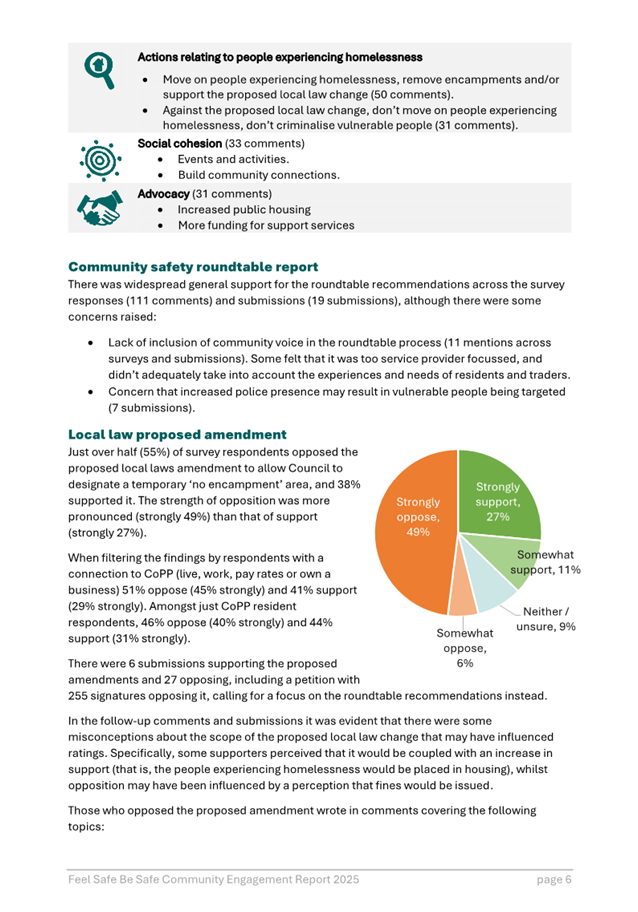 **Actions relating to people experiencing homelessness**

- Move on people experiencing homelessness, remove encampments and/or support the proposed local law change (50 comments).
- Against the proposed local law change, don't move on people experiencing homelessness, don't criminalise vulnerable people (31 comments).

**Social cohesion** (33 comments)

- Events and activities.
- Build community connections.

**Advocacy** (31 comments)

- Increased public housing
- More funding for support services

**Community safety roundtable report**

There was widespread general support for the roundtable recommendations across the survey responses (111 comments) and submissions (19 submissions), although there were some concerns raised:

- Lack of inclusion of community voice in the roundtable process (11 mentions across surveys and submissions). Some felt that it was too service provider focussed, and didn't adequately take into account the experiences and needs of residents and traders.
- Concern that increased police presence may result in vulnerable people being targeted (7 submissions).

**Local law proposed amendment**

Just over half (55%) of survey respondents opposed the proposed local laws amendment to allow Council to designate a temporary 'no encampment' area, and 38% supported it. The strength of opposition was more pronounced (strongly 49%) than that of support (strongly 27%).

When filtering the findings by respondents with a connection to CoPP (live, work, pay rates or own a business) 51% oppose (45% strongly) and 41% support (29% strongly). Amongst just CoPP resident respondents, 46% oppose (40% strongly) and 44% support (31% strongly).

Strongly support, 27%
Somewhat support, 11%
Neither / unsure, 9%
Somewhat oppose, 6%
Strongly oppose, 49%

There were 6 submissions supporting the proposed amendments and 27 opposing, including a petition with 255 signatures opposing it, calling for a focus on the roundtable recommendations instead.

In the follow-up comments and submissions it was evident that there were some misconceptions about the scope of the proposed local law change that may have influenced ratings. Specifically, some supporters perceived that it would be coupled with an increase in support (that is, the people experiencing homelessness would be placed in housing), whilst opposition may have been influenced by a perception that fines would be issued.

Those who opposed the proposed amendment wrote in comments covering the following topics:

Feel Safe Be Safe Community Engagement Report 2025 page 6